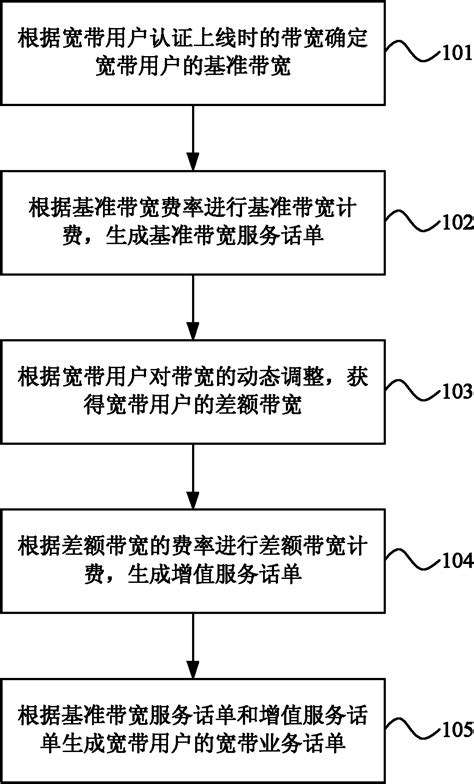 根据宽带用户认证上线时的带宽确定宽带用户的基准带宽

101

根据基准带宽费率进行基准带宽计费，生成基准带宽服务话单

102

根据宽带用户对带宽的动态调整，获得宽带用户的差额带宽

103

根据差额带宽的费率进行差额带宽计费，生成增值服务话单

104

根据基准带宽服务话单和增值服务话单生成宽带用户的宽带业务话单

105